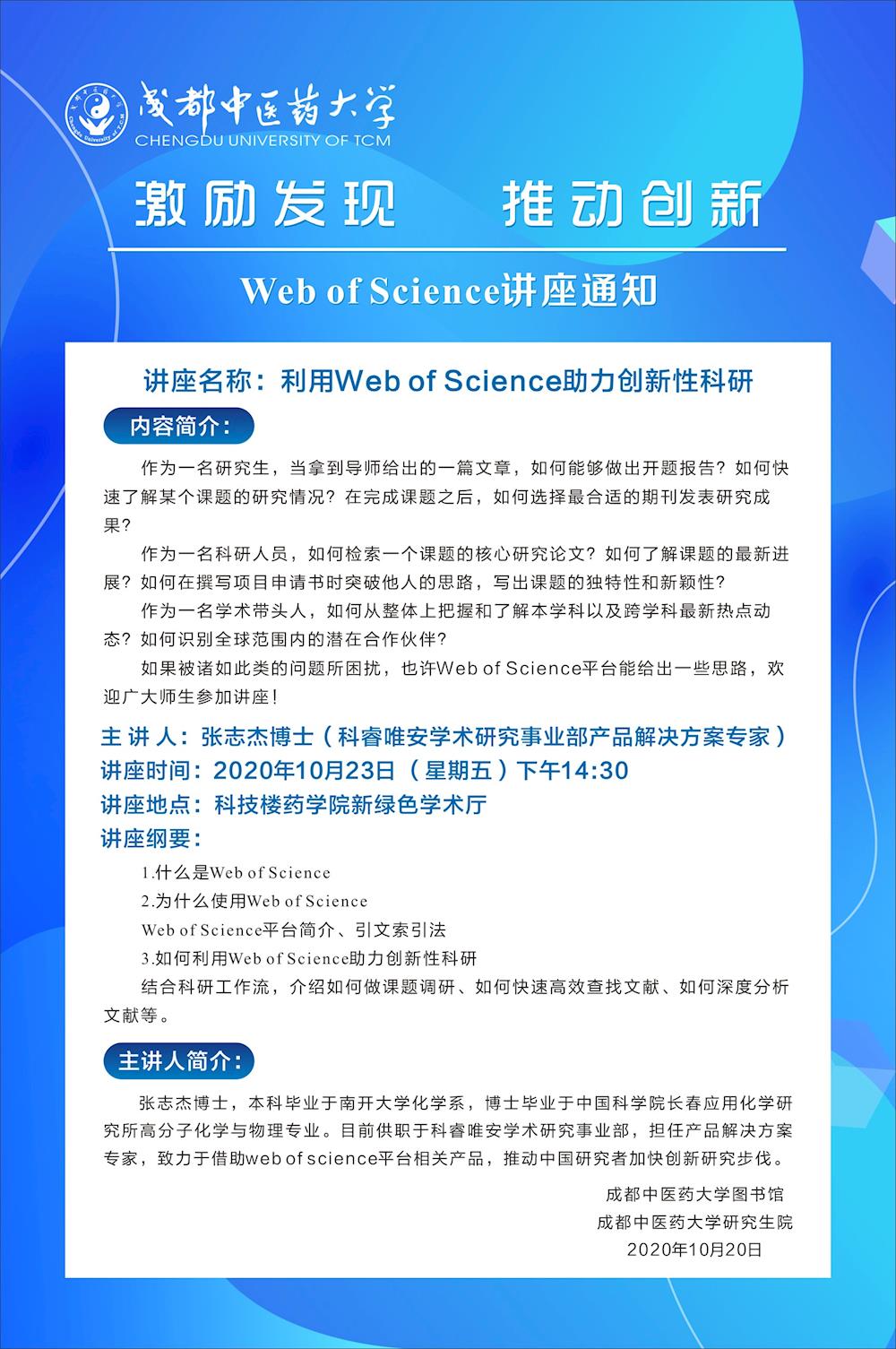 成都中医药大学
CHENGDU UNIVERSITY OF TCM

激励发现　推动创新

Web of Science讲座通知

讲座名称：利用Web of Science助力创新性科研

内容简介：

作为一名研究生，当拿到导师给出的一篇文章，如何能够做出开题报告？如何快速了解某个课题的研究情况？在完成课题之后，如何选择最合适的期刊发表研究成果？

作为一名科研人员，如何检索一个课题的核心研究论文？如何了解课题的最新进展？如何在撰写项目申请书时突破他人的思路，写出课题的独特性和新颖性？

作为一名学术带头人，如何从整体上把握和了解本学科以及跨学科最新热点动态？如何识别全球范围内的潜在合作伙伴？

如果被诸如此类的问题所困扰，也许Web of Science平台能给出一些思路，欢迎广大师生参加讲座！

主 讲 人：张志杰博士（科睿唯安学术研究事业部产品解决方案专家）
讲座时间：2020年10月23日（星期五）下午14:30
讲座地点：科技楼药学院新绿色学术厅
讲座纲要：

1.什么是Web of Science
2.为什么使用Web of Science
Web of Science平台简介、引文索引法
3.如何利用Web of Science助力创新性科研
结合科研工作流，介绍如何做课题调研、如何快速高效查找文献、如何深度分析文献等。

主讲人简介：

张志杰博士，本科毕业于南开大学化学系，博士毕业于中国科学院长春应用化学研究所高分子化学与物理专业。目前供职于科睿唯安学术研究事业部，担任产品解决方案专家，致力于借助web of science平台相关产品，推动中国研究者加快创新研究步伐。

成都中医药大学图书馆
成都中医药大学研究生院
2020年10月20日